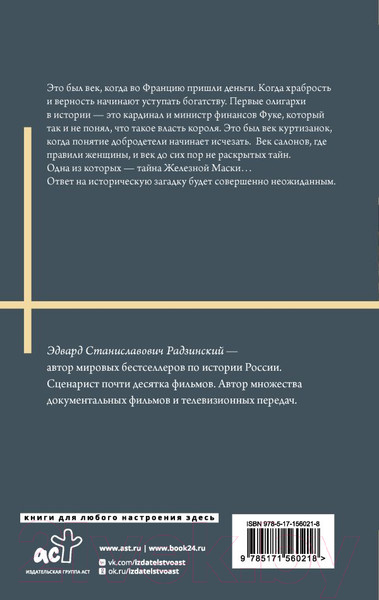 Это был век, когда во Францию пришли деньги. Когда храбрость и верность начинают уступать богатству. Первые олигархи в истории — это кардинал и министр финансов Фуке, который так и не понял, что такое власть короля. Это был век куртизанок, когда понятие добродетели начинает исчезать. Век салонов, где правили женщины, и век до сих пор не раскрытых тайн. Одна из которых — тайна Железной Маски… Ответ на историческую загадку будет совершенно неожиданным.

Эдвард Станиславович Радзинский — автор мировых бестселлеров по истории России. Сценарист почти десятка фильмов. Автор множества документальных фильмов и телевизионных передач.

книги для любого настроения здесь

аст
ИЗДАТЕЛЬСКАЯ ГРУППА АСТ

www.ast.ru | www.book24.ru
vk.com/izdatelstvoast
ok.ru/izdatelstvoast

ISBN 978-5-17-156021-8
9 785171 560218 >